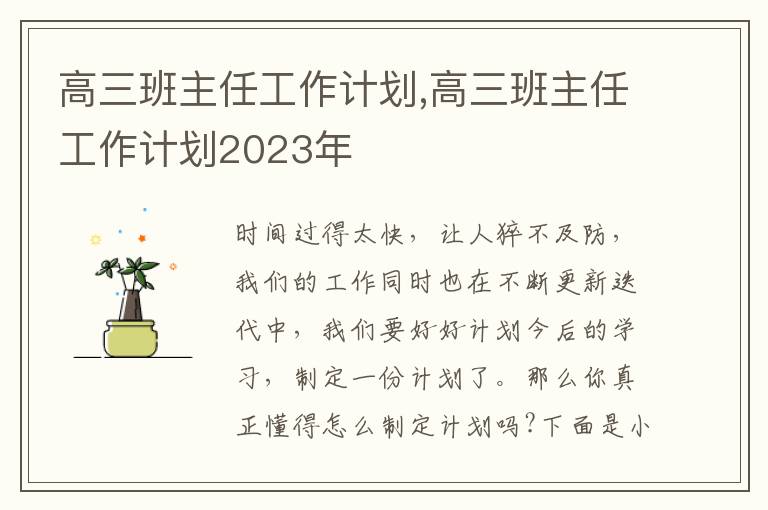 高三班主任工作计划,高三班主任工作计划2023年

时间过得太快，让人猝不及防，我们的工作同时也在不断更新迭代中，我们要好好计划今后的学习，制定一份计划了。那么你真正懂得怎么制定计划吗?下面是小